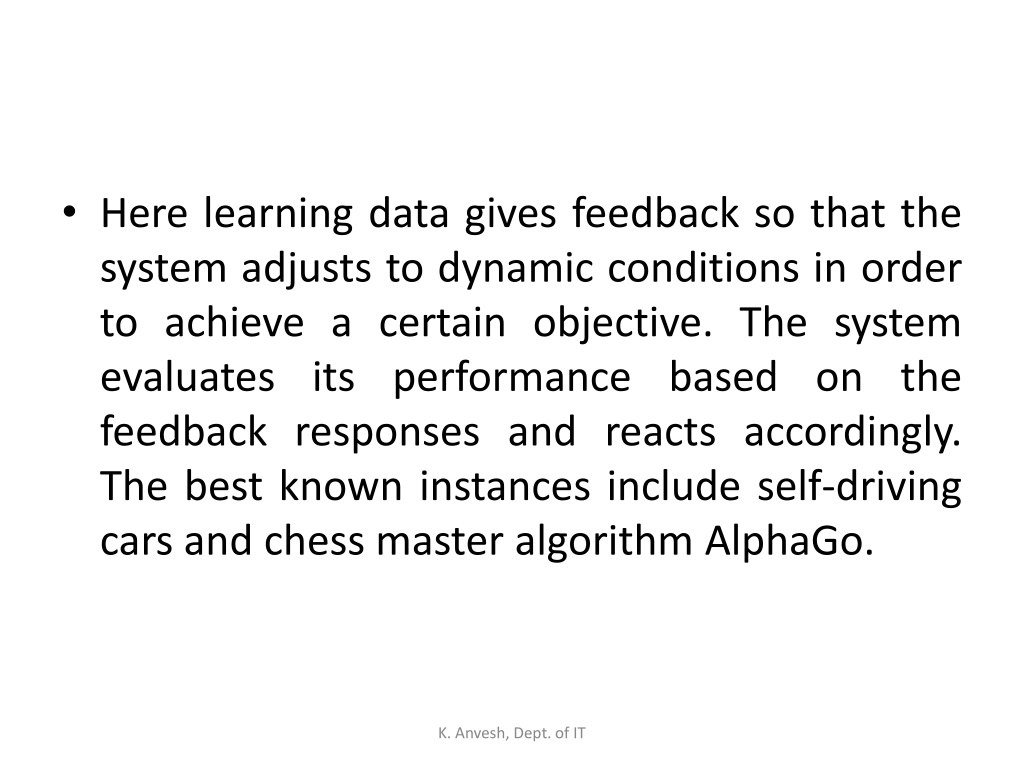 • Here learning data gives feedback so that the system adjusts to dynamic conditions in order to achieve a certain objective. The system evaluates its performance based on the feedback responses and reacts accordingly. The best known instances include self-driving cars and chess master algorithm AlphaGo.

K. Anvesh, Dept. of IT